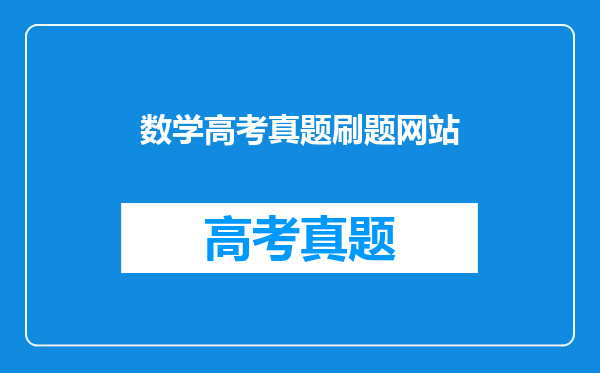 数学高考真题刷题网站

高考真题